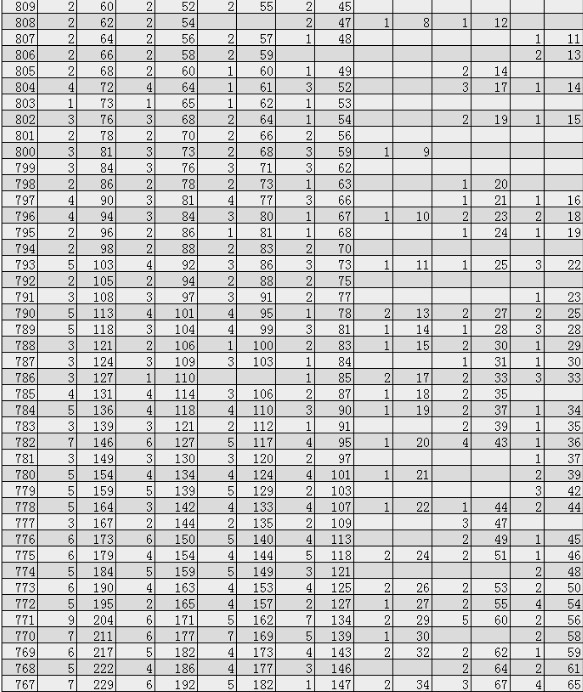 | 809 | 2 | 60 | 2 | 52 | 2 | 55 | 2 | 45 | | | | | | |
|---|---|---|---|---|---|---|---|---|---|---|---|---|---|---|
| 808 | 2 | 62 | 2 | 54 | | | 2 | 47 | 1 | 8 | 1 | 12 | | |
| 807 | 2 | 64 | 2 | 56 | 2 | 57 | 1 | 48 | | | | | 1 | 11 |
| 806 | 2 | 66 | 2 | 58 | 2 | 59 | | | | | | | 2 | 13 |
| 805 | 2 | 68 | 2 | 60 | 1 | 60 | 1 | 49 | | | 2 | 14 | | |
| 804 | 4 | 72 | 4 | 64 | 1 | 61 | 3 | 52 | | | 3 | 17 | 1 | 14 |
| 803 | 1 | 73 | 1 | 65 | 1 | 62 | 1 | 53 | | | | | | |
| 802 | 3 | 76 | 3 | 68 | 2 | 64 | 1 | 54 | | | 2 | 19 | 1 | 15 |
| 801 | 2 | 78 | 2 | 70 | 2 | 66 | 2 | 56 | | | | | | |
| 800 | 3 | 81 | 3 | 73 | 2 | 68 | 3 | 59 | 1 | 9 | | | | |
| 799 | 3 | 84 | 3 | 76 | 3 | 71 | 3 | 62 | | | | | | |
| 798 | 2 | 86 | 2 | 78 | 2 | 73 | 1 | 63 | | | 1 | 20 | | |
| 797 | 4 | 90 | 3 | 81 | 4 | 77 | 3 | 66 | | | 1 | 21 | 1 | 16 |
| 796 | 4 | 94 | 3 | 84 | 3 | 80 | 1 | 67 | 1 | 10 | 2 | 23 | 2 | 18 |
| 795 | 2 | 96 | 2 | 86 | 1 | 81 | 1 | 68 | | | 1 | 24 | 1 | 19 |
| 794 | 2 | 98 | 2 | 88 | 2 | 83 | 2 | 70 | | | | | | |
| 793 | 5 | 103 | 4 | 92 | 3 | 86 | 3 | 73 | 1 | 11 | 1 | 25 | 3 | 22 |
| 792 | 2 | 105 | 2 | 94 | 2 | 88 | 2 | 75 | | | | | | |
| 791 | 3 | 108 | 3 | 97 | 3 | 91 | 2 | 77 | | | | | 1 | 23 |
| 790 | 5 | 113 | 4 | 101 | 4 | 95 | 1 | 78 | 2 | 13 | 2 | 27 | 2 | 25 |
| 789 | 5 | 118 | 3 | 104 | 4 | 99 | 3 | 81 | 1 | 14 | 1 | 28 | 3 | 28 |
| 788 | 3 | 121 | 2 | 106 | 1 | 100 | 2 | 83 | 1 | 15 | 2 | 30 | 1 | 29 |
| 787 | 3 | 124 | 3 | 109 | 3 | 103 | 1 | 84 | | | 1 | 31 | 1 | 30 |
| 786 | 3 | 127 | 1 | 110 | | | 1 | 85 | 2 | 17 | 2 | 33 | 3 | 33 |
| 785 | 4 | 131 | 4 | 114 | 3 | 106 | 2 | 87 | 1 | 18 | 2 | 35 | | |
| 784 | 5 | 136 | 4 | 118 | 4 | 110 | 3 | 90 | 1 | 19 | 2 | 37 | 1 | 34 |
| 783 | 3 | 139 | 3 | 121 | 2 | 112 | 1 | 91 | | | 2 | 39 | 1 | 35 |
| 782 | 7 | 146 | 6 | 127 | 5 | 117 | 4 | 95 | 1 | 20 | 4 | 43 | 1 | 36 |
| 781 | 3 | 149 | 3 | 130 | 3 | 120 | 2 | 97 | | | | | 1 | 37 |
| 780 | 5 | 154 | 4 | 134 | 4 | 124 | 4 | 101 | 1 | 21 | | | 2 | 39 |
| 779 | 5 | 159 | 5 | 139 | 5 | 129 | 2 | 103 | | | | | 3 | 42 |
| 778 | 5 | 164 | 3 | 142 | 4 | 133 | 4 | 107 | 1 | 22 | 1 | 44 | 2 | 44 |
| 777 | 3 | 167 | 2 | 144 | 2 | 135 | 2 | 109 | | | 3 | 47 | | |
| 776 | 6 | 173 | 6 | 150 | 5 | 140 | 4 | 113 | | | 2 | 49 | 1 | 45 |
| 775 | 6 | 179 | 4 | 154 | 4 | 144 | 5 | 118 | 2 | 24 | 2 | 51 | 1 | 46 |
| 774 | 5 | 184 | 5 | 159 | 5 | 149 | 3 | 121 | | | | | 2 | 48 |
| 773 | 6 | 190 | 4 | 163 | 4 | 153 | 4 | 125 | 2 | 26 | 2 | 53 | 2 | 50 |
| 772 | 5 | 195 | 2 | 165 | 4 | 157 | 2 | 127 | 1 | 27 | 2 | 55 | 4 | 54 |
| 771 | 9 | 204 | 6 | 171 | 5 | 162 | 7 | 134 | 2 | 29 | 5 | 60 | 2 | 56 |
| 770 | 7 | 211 | 6 | 177 | 7 | 169 | 5 | 139 | 1 | 30 | | | 2 | 58 |
| 769 | 6 | 217 | 5 | 182 | 4 | 173 | 4 | 143 | 2 | 32 | 2 | 62 | 1 | 59 |
| 768 | 5 | 222 | 4 | 186 | 4 | 177 | 3 | 146 | | | 2 | 64 | 2 | 61 |
| 767 | 7 | 229 | 6 | 192 | 5 | 182 | 1 | 147 | 2 | 34 | 3 | 67 | 4 | 65 |